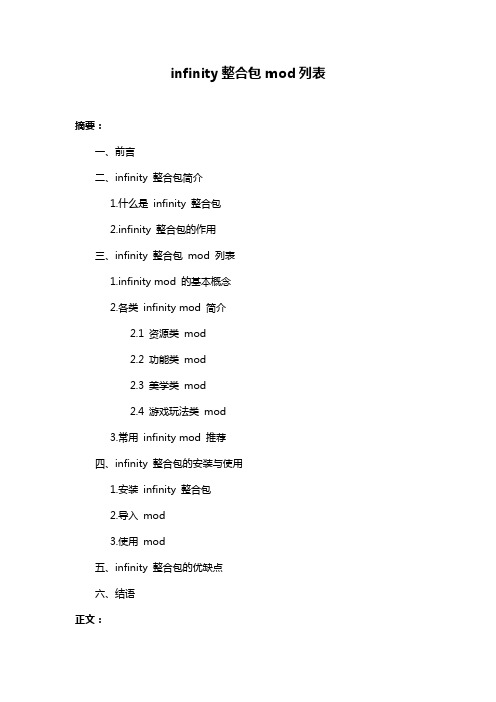 infinity 整合包 mod 列表

摘要：

一、前言

二、infinity 整合包简介

1.什么是 infinity 整合包

2.infinity 整合包的作用

三、infinity 整合包 mod 列表

1.infinity mod 的基本概念

2.各类 infinity mod 简介

2.1 资源类 mod

2.2 功能类 mod

2.3 美学类 mod

2.4 游戏玩法类 mod

3.常用 infinity mod 推荐

四、infinity 整合包的安装与使用

1.安装 infinity 整合包

2.导入 mod

3.使用 mod

五、infinity 整合包的优缺点

六、结语

正文：